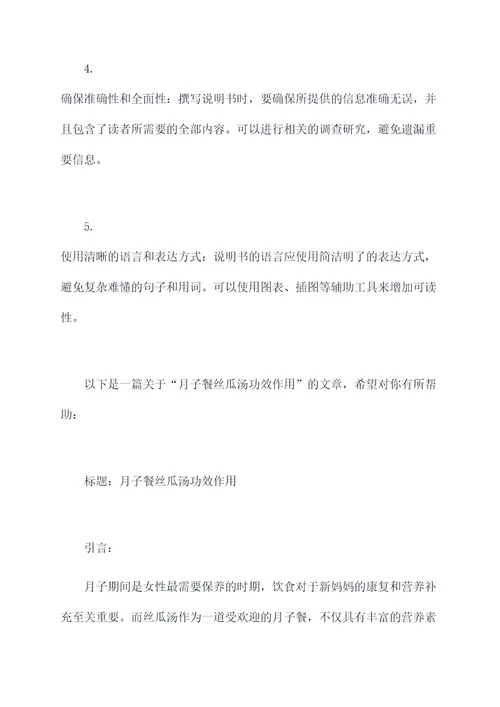 4.

确保准确性和全面性：撰写说明书时，要确保所提供的信息准确无误，并且包含了读者所需要的全部内容。可以进行相关的调查研究，避免遗漏重要信息。

5.

使用清晰的语言和表达方式：说明书的语言应使用简洁明了的表达方式，避免复杂难懂的句子和用词。可以使用图表、插图等辅助工具来增加可读性。

以下是一篇关于“月子餐丝瓜汤功效作用”的文章，希望对你有所帮助：

标题：月子餐丝瓜汤功效作用

引言：

月子期间是女性最需要保养的时期，饮食对于新妈妈的康复和营养补充至关重要。而丝瓜汤作为一道受欢迎的月子餐，不仅具有丰富的营养素